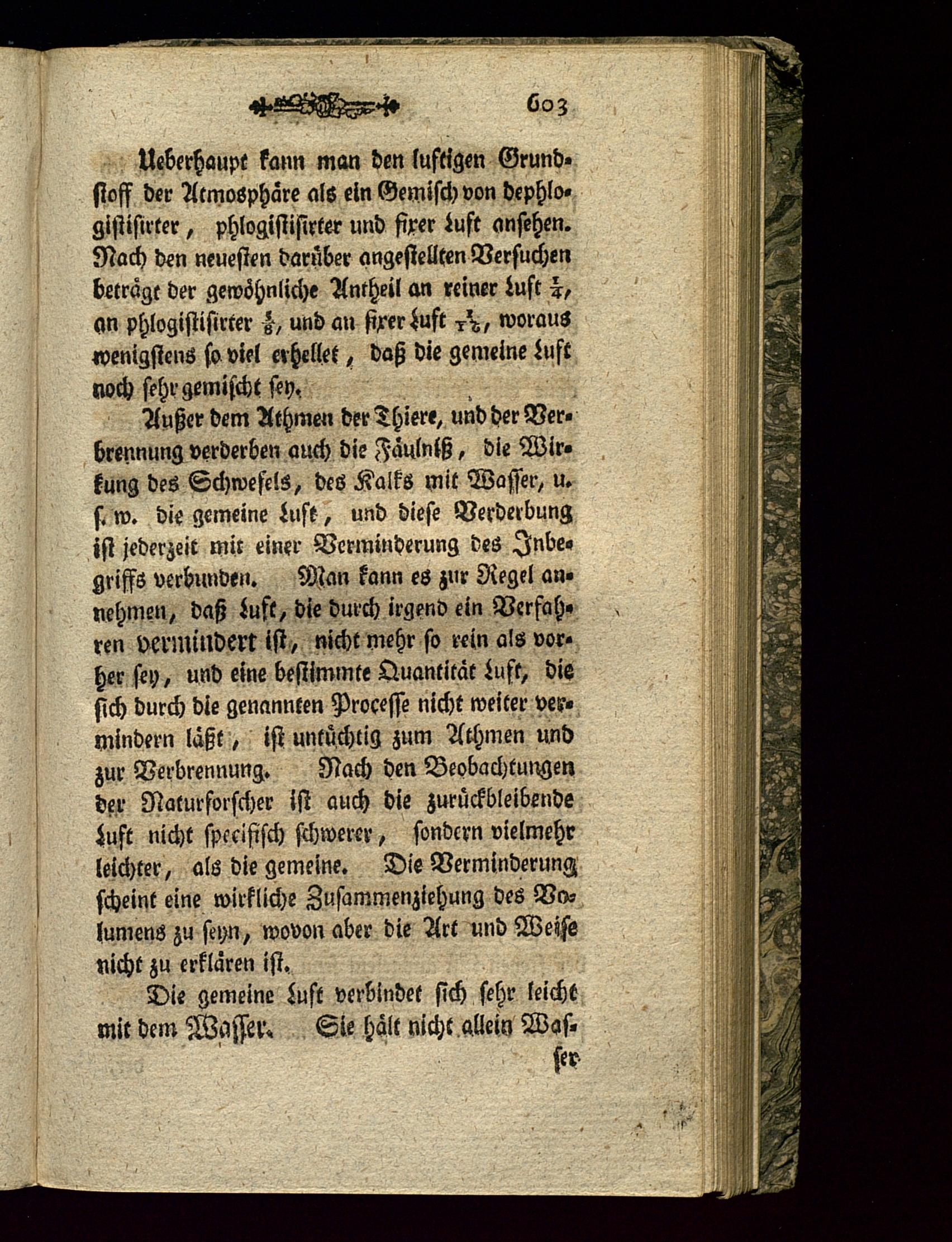 603

Ueberhaupt kann man den luftigen Grundstoff der Atmosphäre als ein Gemisch von dephlogistisirter, phlogistisirter und fixer Luft ansehen. Nach den neuesten darüber angestellten Versuchen beträgt der gewöhnliche Antheil an reiner Luft $\frac{1}{4}$, an phlogistisirter $\frac{5}{8}$, und an fixer Luft $\frac{1}{16}$, woraus wenigstens so viel erhellet, daß die gemeine Luft noch sehr gemischt sey.

Außer dem Athmen der Thiere, und der Verbrennung verderben auch die Fäulniß, die Wirkung des Schwefels, des Kalks mit Wasser, u. s. w. die gemeine Luft, und diese Verderbung ist jederzeit mit einer Verminderung des Inbegriffs verbunden. Man kann es zur Regel annehmen, daß Luft, die durch irgend ein Verfahren vermindert ist, nicht mehr so rein als vorher sey, und eine bestimmte Quantität Luft, die sich durch die genannten Processe nicht weiter vermindern läßt, ist untüchtig zum Athmen und zur Verbrennung. Nach den Beobachtungen der Naturforscher ist auch die zurückbleibende Luft nicht specifisch schwerer, sondern vielmehr leichter, als die gemeine. Die Verminderung scheint eine wirkliche Zusammenziehung des Volumens zu seyn, wovon aber die Art und Weise nicht zu erklären ist.

Die gemeine Luft verbindet sich sehr leicht mit dem Wasser. Sie hält nicht allein Wasser